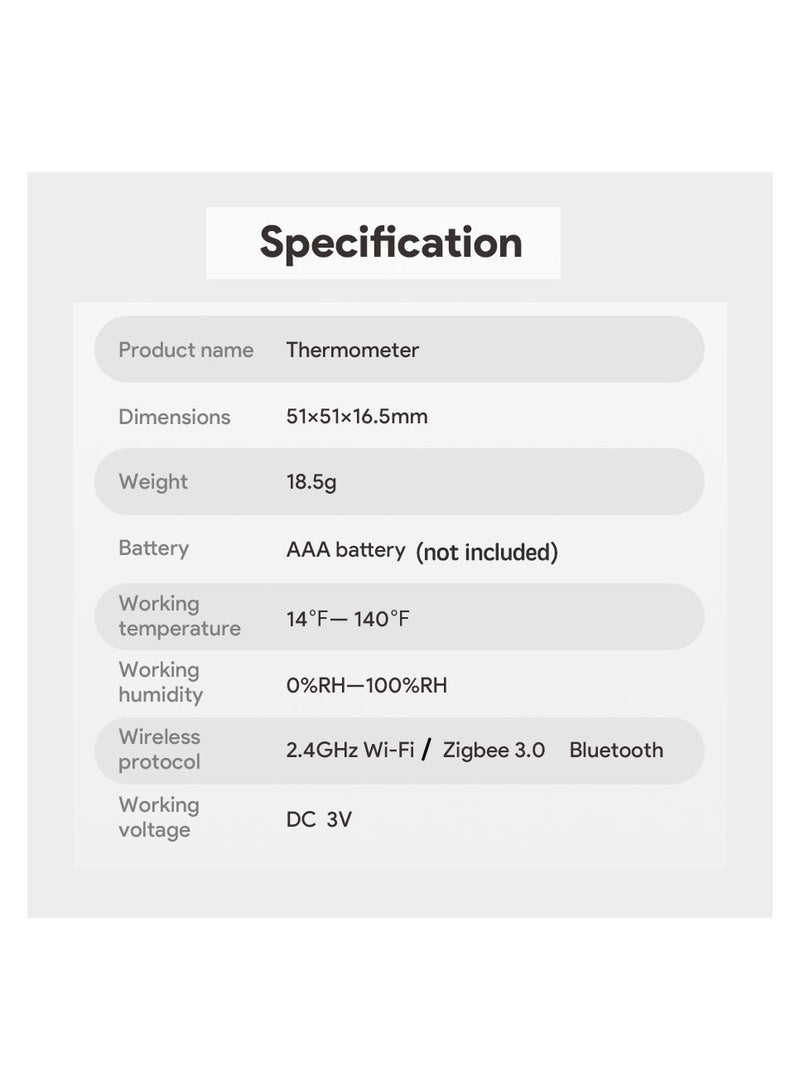 Specification

| Product name | Thermometer |
|---|---|
| Dimensions | 51×51×16.5mm |
| Weight | 18.5g |
| Battery | AAA battery (not included) |
| Working temperature | 14°F— 140°F |
| Working humidity | 0%RH—100%RH |
| Wireless protocol | 2.4GHz Wi-Fi / Zigbee 3.0 Bluetooth |
| Working voltage | DC 3V |